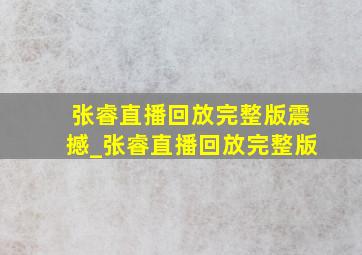 张睿直播回放完整版震撼_张睿直播回放完整版